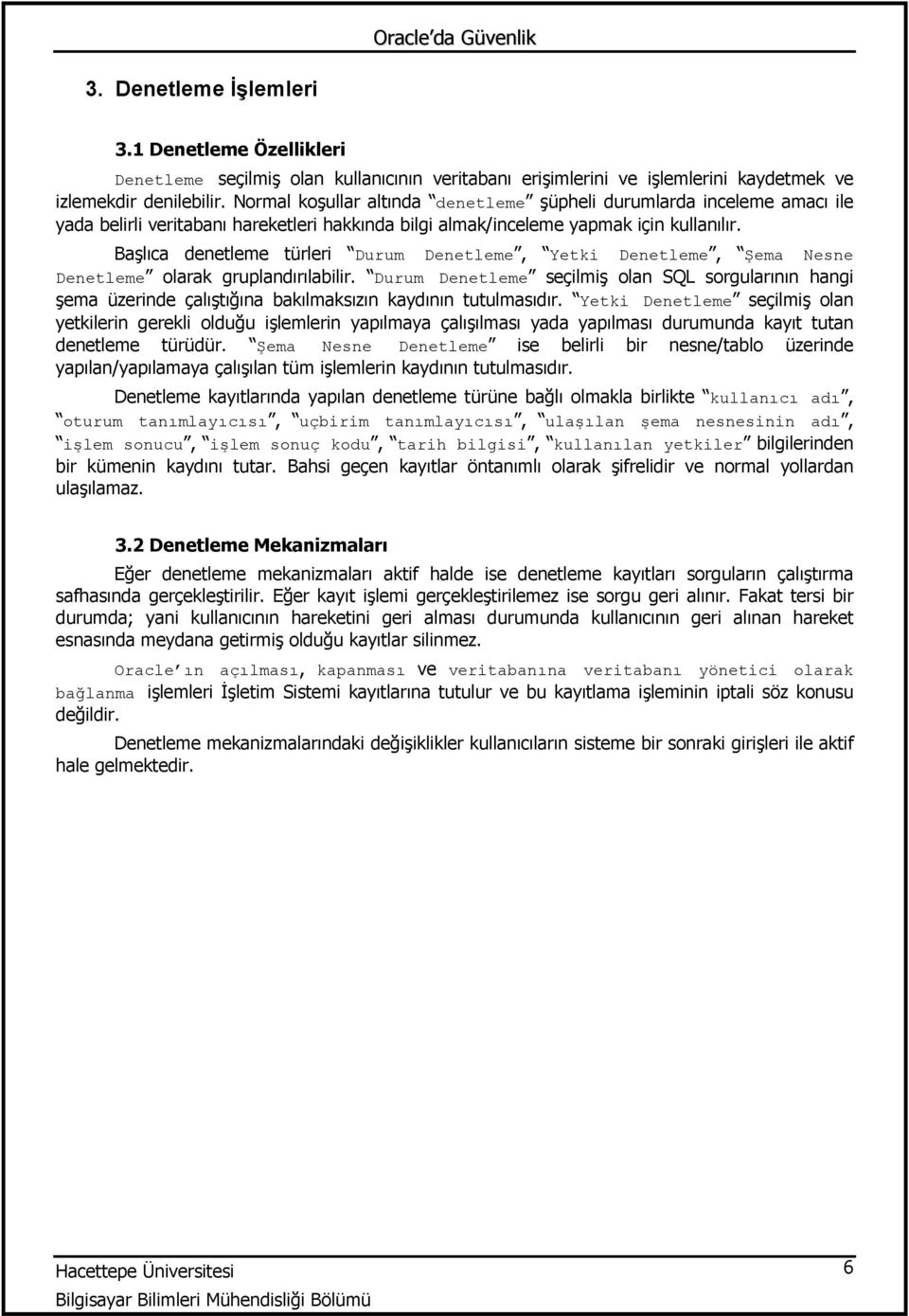 Oracle'da Güvenlik

3. Denetleme İşlemleri

3.1 Denetleme Özellikleri

Denetleme seçilmiş olan kullanıcının veritabanı erişimlerini ve işlemlerini kaydetmek ve izlemekdir denilebilir. Normal koşullar altında "denetleme" şüpheli durumlarda inceleme amacı ile yada belirli veritabanı hareketleri hakkında bilgi almak/inceleme yapmak için kullanılır.

Başlıca denetleme türleri "Durum Denetleme", "Yetki Denetleme", "Şema Nesne Denetleme" olarak gruplandırılabilir. "Durum Denetleme" seçilmiş olan SQL sorgularının hangi şema üzerinde çalıştığına bakılmaksızın kaydının tutulmasıdır. "Yetki Denetleme" seçilmiş olan yetkilerin gerekli olduğu işlemlerin yapılmaya çalışılması yada yapılması durumunda kayıt tutan denetleme türüdür. "Şema Nesne Denetleme" ise belirli bir nesne/tablo üzerinde yapılan/yapılamaya çalışılan tüm işlemlerin kaydının tutulmasıdır.

Denetleme kayıtlarında yapılan denetleme türüne bağlı olmakla birlikte "kullanıcı adı", "oturum tanımlayıcısı", "uçbirim tanımlayıcısı", "ulaşılan şema nesnesinin adı", "işlem sonucu", "işlem sonuç kodu", "tarih bilgisi", "kullanılan yetkiler" bilgilerinden bir kümenin kaydını tutar. Bahsi geçen kayıtlar öntanımlı olarak şifrelidir ve normal yollardan ulaşılamaz.

3.2 Denetleme Mekanizmaları

Eğer denetleme mekanizmaları aktif halde ise denetleme kayıtları sorguların çalıştırma safhasında gerçekleştirilir. Eğer kayıt işlemi gerçekleştirilemez ise sorgu geri alınır. Fakat tersi bir durumda; yani kullanıcının hareketini geri alması durumunda kullanıcının geri alınan hareket esnasında meydana getirmiş olduğu kayıtlar silinmez.

Oracle'ın açılması, kapanması ve veritabanına veritabanı yönetici olarak bağlanma işlemleri İşletim Sistemi kayıtlarına tutulur ve bu kayıtlama işleminin iptali söz konusu değildir.

Denetleme mekanizmalarındaki değişiklikler kullanıcıların sisteme bir sonraki girişleri ile aktif hale gelmektedir.

Hacettepe Üniversitesi
Bilgisayar Bilimleri Mühendisliği Bölümü
6